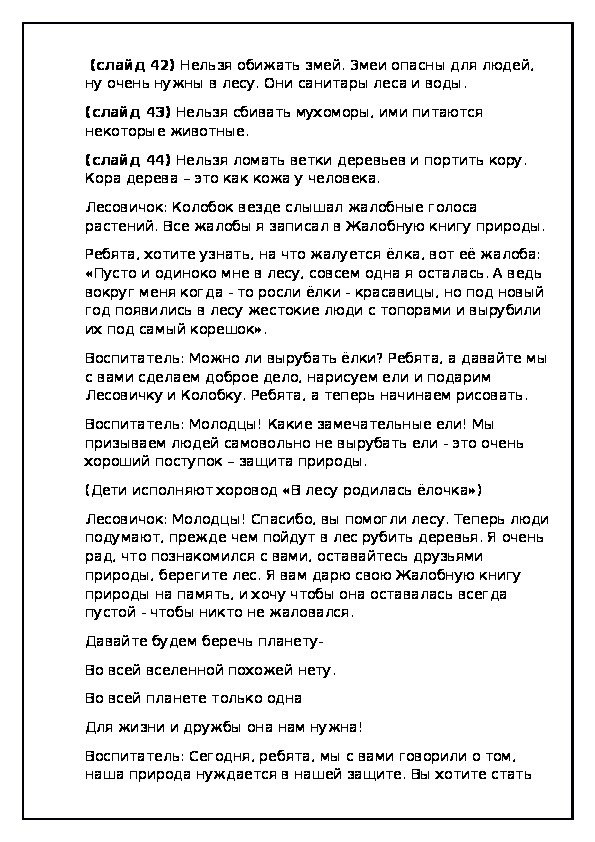 (слайд 42) Нельзя обижать змей. Змеи опасны для людей, ну очень нужны в лесу. Они санитары леса и воды.

(слайд 43) Нельзя сбивать мухоморы, ими питаются некоторые животные.

(слайд 44) Нельзя ломать ветки деревьев и портить кору. Кора дерева – это как кожа у человека.

Лесовичок: Колобок везде слышал жалобные голоса растений. Все жалобы я записал в Жалобную книгу природы.

Ребята, хотите узнать, на что жалуется ёлка, вот её жалоба: «Пусто и одиноко мне в лесу, совсем одна я осталась. А ведь вокруг меня когда - то росли ёлки - красавицы, но под новый год появились в лесу жестокие люди с топорами и вырубили их под самый корешок».

Воспитатель: Можно ли вырубать ёлки? Ребята, а давайте мы с вами сделаем доброе дело, нарисуем ели и подарим Лесовичку и Колобку. Ребята, а теперь начинаем рисовать.

Воспитатель: Молодцы! Какие замечательные ели! Мы призываем людей самовольно не вырубать ели - это очень хороший поступок – защита природы.

(Дети исполняют хоровод «В лесу родилась ёлочка»)

Лесовичок: Молодцы! Спасибо, вы помогли лесу. Теперь люди подумают, прежде чем пойдут в лес рубить деревья. Я очень рад, что познакомился с вами, оставайтесь друзьями природы, берегите лес. Я вам дарю свою Жалобную книгу природы на память, и хочу чтобы она оставалась всегда пустой - чтобы никто не жаловался.

Давайте будем беречь планету-

Во всей вселенной похожей нету.

Во всей планете только одна

Для жизни и дружбы она нам нужна!

Воспитатель: Сегодня, ребята, мы с вами говорили о том, наша природа нуждается в нашей защите. Вы хотите стать